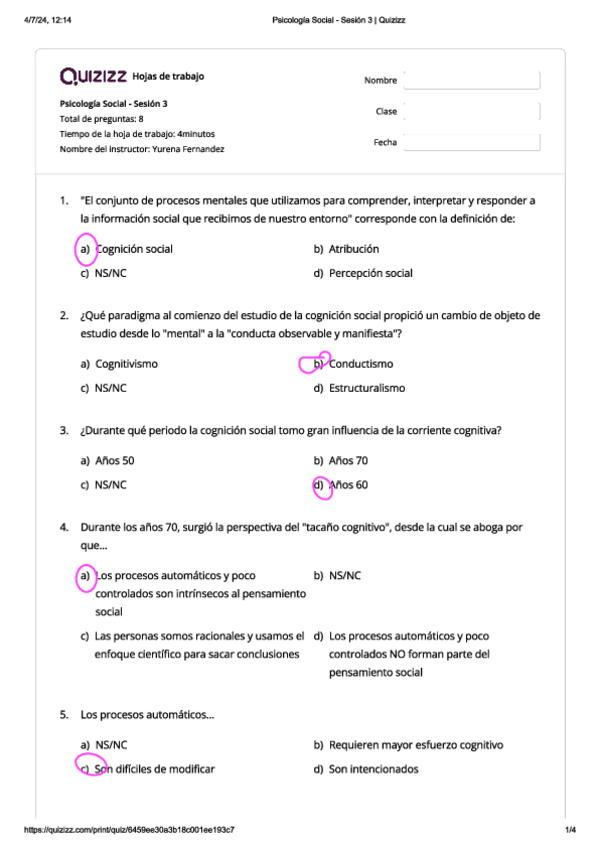 4/7/24, 12:14
Psicología Social - Sesión 3 | Quizizz

QUIZIZZ Hojas de trabajo

Psicología Social - Sesión 3
Total de preguntas: 8
Tiempo de la hoja de trabajo: 4minutos
Nombre del instructor: Yurena Fernandez

Nombre
Clase
Fecha

1. "El conjunto de procesos mentales que utilizamos para comprender, interpretar y responder a la información social que recibimos de nuestro entorno" corresponde con la definición de:

a) Cognición social
b) Atribución
c) NS/NC
d) Percepción social

2. ¿Qué paradigma al comienzo del estudio de la cognición social propició un cambio de objeto de estudio desde lo "mental" a la "conducta observable y manifiesta"?

a) Cognitivismo
b) Conductismo
c) NS/NC
d) Estructuralismo

3. ¿Durante qué periodo la cognición social tomo gran influencia de la corriente cognitiva?

a) Años 50
b) Años 70
c) NS/NC
d) Años 60

4. Durante los años 70, surgió la perspectiva del "tacaño cognitivo", desde la cual se aboga por que...

a) Los procesos automáticos y poco controlados son intrínsecos al pensamiento social
b) NS/NC
c) Las personas somos racionales y usamos el enfoque científico para sacar conclusiones
d) Los procesos automáticos y poco controlados NO forman parte del pensamiento social

5. Los procesos automáticos...

a) NS/NC
b) Requieren mayor esfuerzo cognitivo
c) Son difíciles de modificar
d) Son intencionados

https://quizizz.com/print/quiz/6459ee30a3b18c001ee193c7
1/4